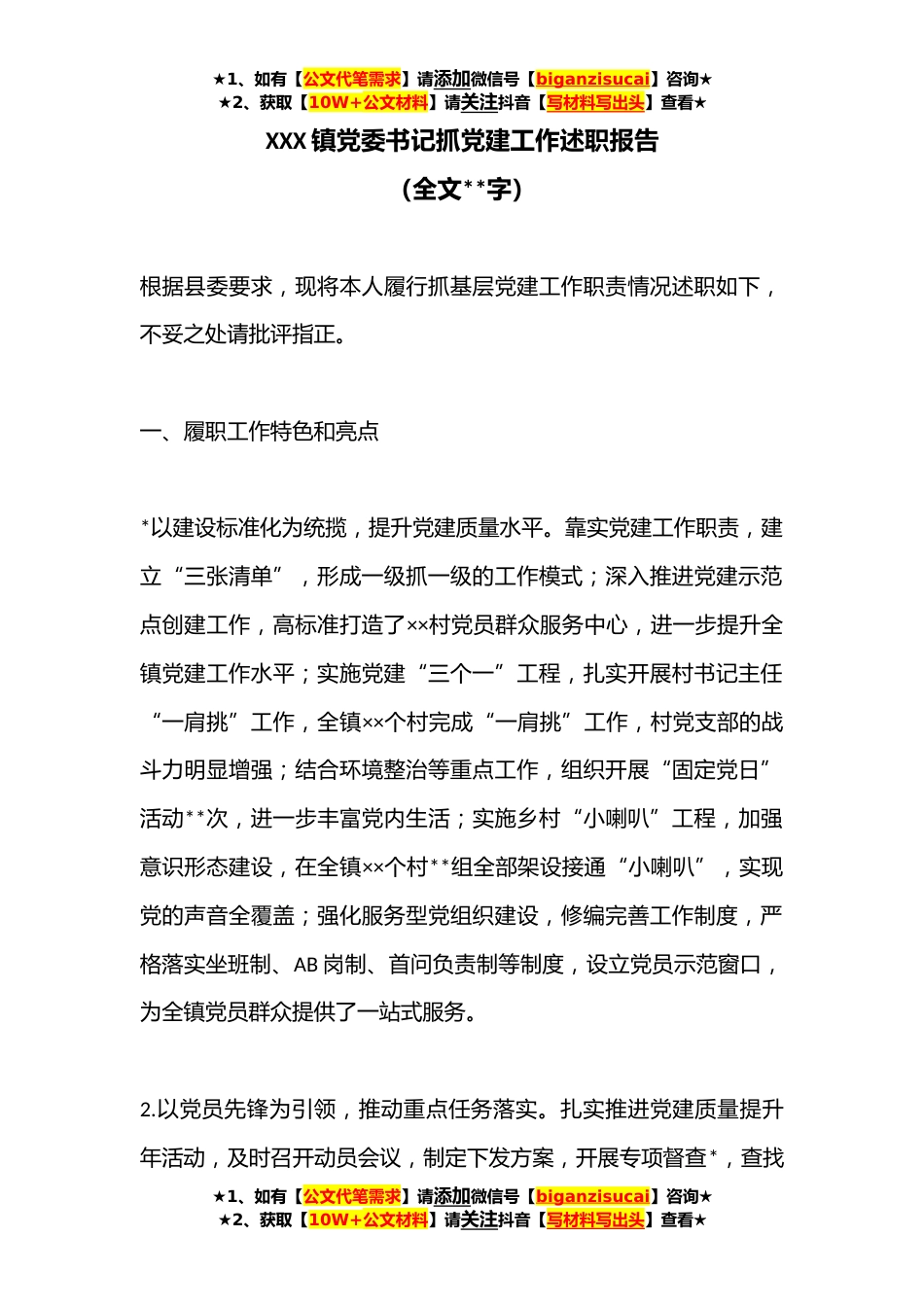 ★1、如有【公文代笔需求】请添加微信号【biganzisucai】咨询★
★2、获取【10W+公文材料】请关注抖音【写材料写出头】查看★

XXX 镇党委书记抓党建工作述职报告

（全文**字）

根据县委要求，现将本人履行抓基层党建工作职责情况述职如下，不妥之处请批评指正。

一、履职工作特色和亮点

*以建设标准化为统揽，提升党建质量水平。靠实党建工作职责，建立“三张清单”，形成一级抓一级的工作模式；深入推进党建示范点创建工作，高标准打造了××村党员群众服务中心，进一步提升全镇党建工作水平；实施党建“三个一”工程，扎实开展村书记主任“一肩挑”工作，全镇××个村完成“一肩挑”工作，村党支部的战斗力明显增强；结合环境整治等重点工作，组织开展“固定党日”活动**次，进一步丰富党内生活；实施乡村“小喇叭”工程，加强意识形态建设，在全镇××个村**组全部架设接通“小喇叭”，实现党的声音全覆盖；强化服务型党组织建设，修编完善工作制度，严格落实坐班制、AB 岗制、首问负责制等制度，设立党员示范窗口，为全镇党员群众提供了一站式服务。

2.以党员先锋为引领，推动重点任务落实。扎实推进党建质量提升年活动，及时召开动员会议，制定下发方案，开展专项督查*，查找

★1、如有【公文代笔需求】请添加微信号【biganzisucai】咨询★
★2、获取【10W+公文材料】请关注抖音【写材料写出头】查看★